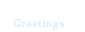 Greetings